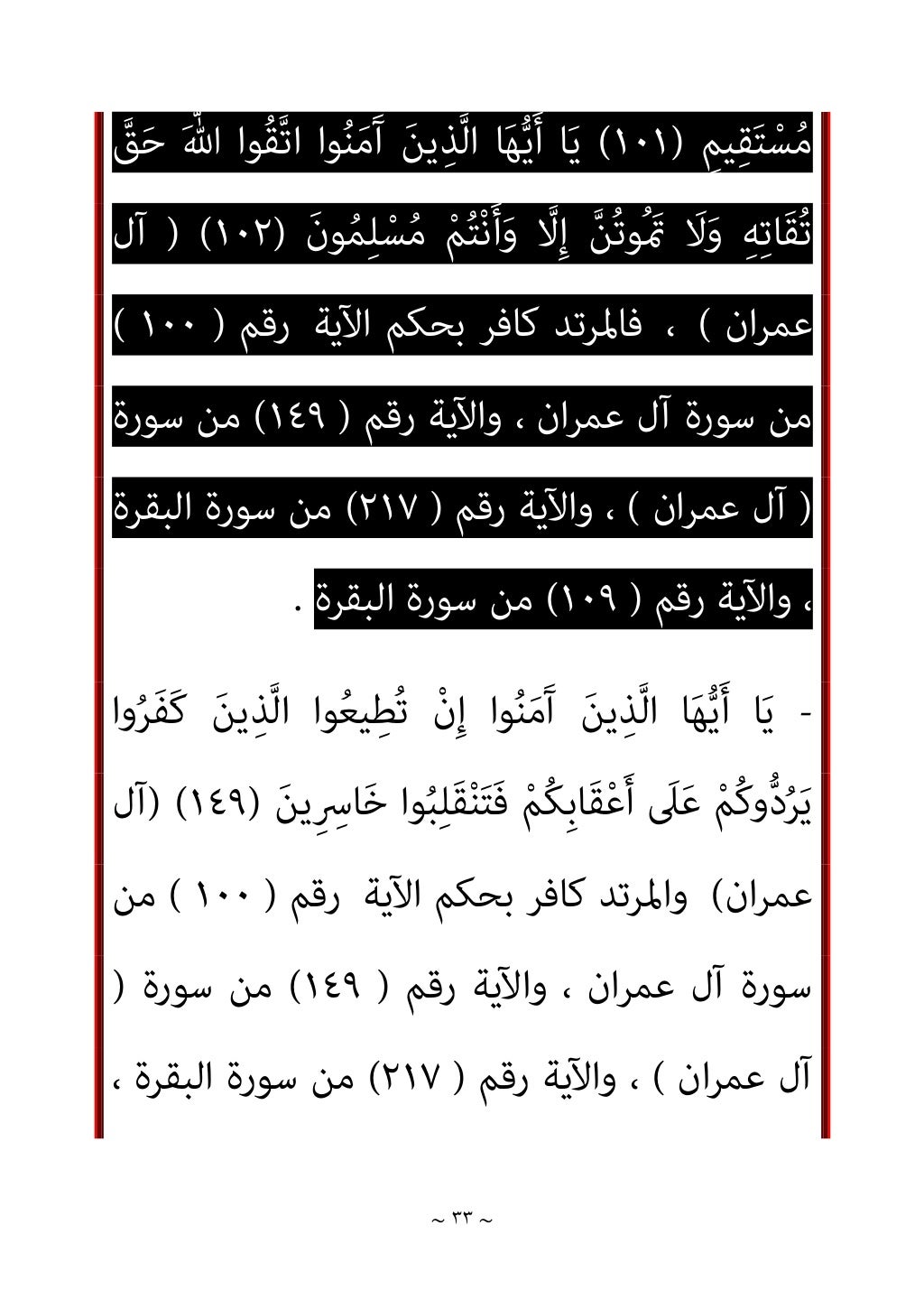 مُسْتَقِيمٍ (١٠١) يَا أَيُّهَا الَّذِينَ آَمَنُوا اتَّقُوا اللَّهَ حَقَّ تُقَاتِهِ وَلَا تَمُوتُنَّ إِلَّا وَأَنْتُمْ مُسْلِمُونَ (١٠٢) ( آل عمران ) ، فالمرتد كافر بحكم الآية رقم ( ١٠٠ ) من سورة آل عمران ، والآية رقم ( ١٤٩) من سورة ( آل عمران ) ، والآية رقم ( ٢١٧) من سورة البقرة ، والآية رقم ( ١٠٩) من سورة البقرة .

- يَا أَيُّهَا الَّذِينَ آَمَنُوا إِنْ تُطِيعُوا الَّذِينَ كَفَرُوا يَرُدُّوكُمْ عَلَى أَعْقَابِكُمْ فَتَنْقَلِبُوا خَاسِرِينَ (١٤٩) (آل عمران) والمرتد كافر بحكم الآية رقم ( ١٠٠ ) من سورة آل عمران ، والآية رقم ( ١٤٩) من سورة ( آل عمران ) ، والآية رقم ( ٢١٧) من سورة البقرة ،

~ ٣٣ ~